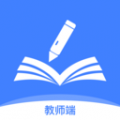 教师端